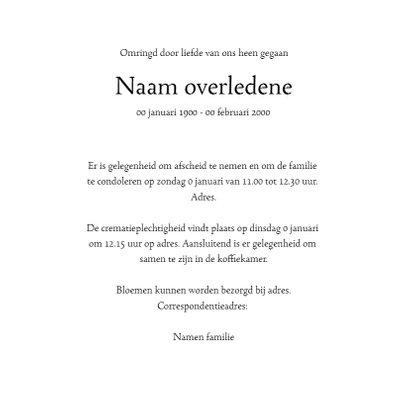 Omringd door liefde van ons heen gegaan

Naam overledene

00 januari 1900 - 00 februari 2000

Er is gelegenheid om afscheid te nemen en om de familie te condoleren op zondag 0 januari van 11.00 tot 12.30 uur. Adres.

De crematieplechtigheid vindt plaats op dinsdag 0 januari om 12.15 uur op adres. Aansluitend is er gelegenheid om samen te zijn in de koffiekamer.

Bloemen kunnen worden bezorgd bij adres.
Correspondentieadres:

Namen familie